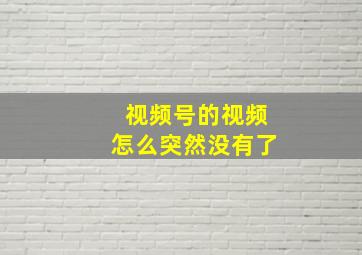 视频号的视频
怎么突然没有了